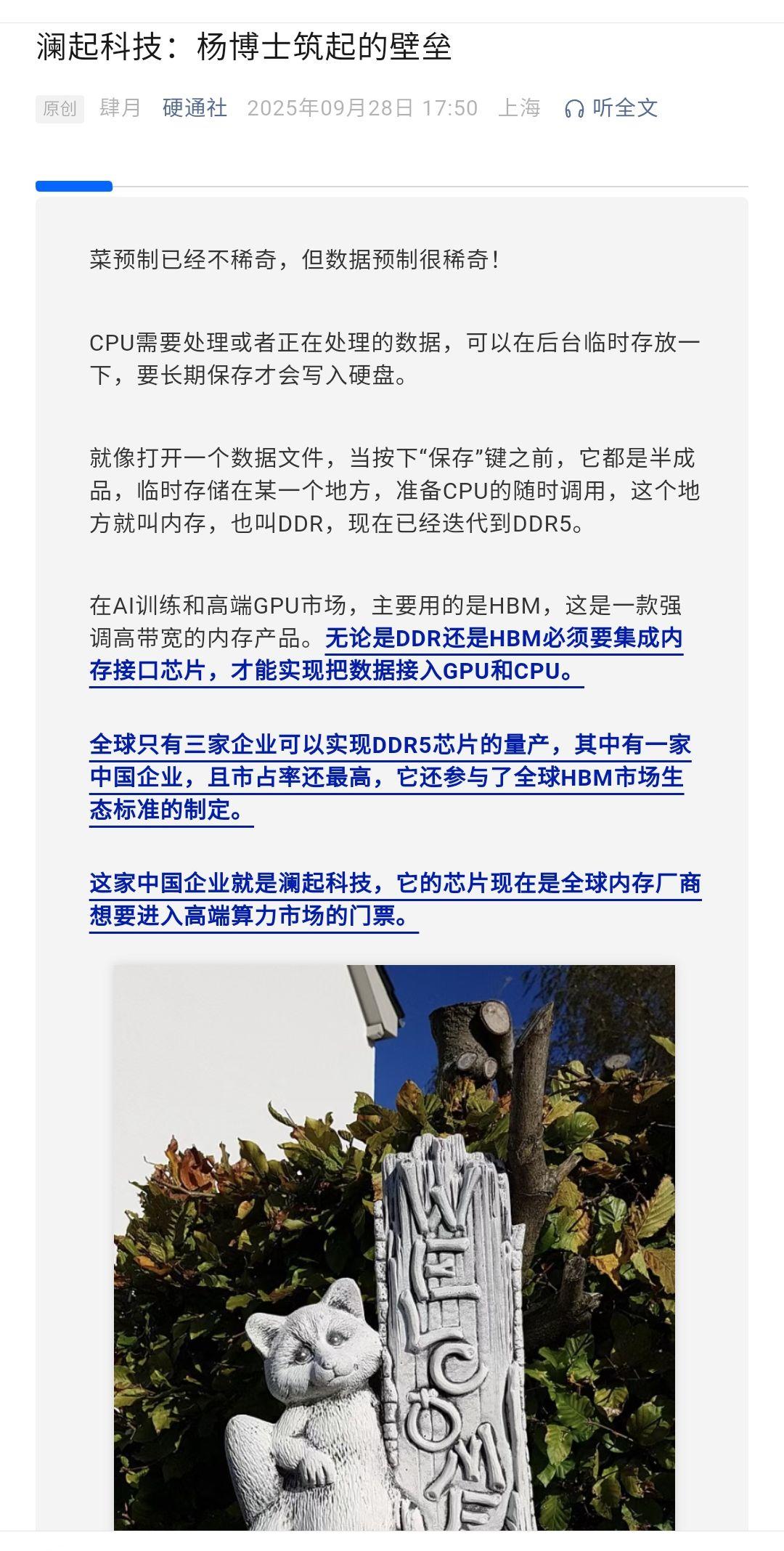 澜起科技：杨博士筑起的壁垒

原创 肆月 硬通社 2025年09月28日 17:50 上海 听全文

菜预制已经不稀奇，但数据预制很稀奇！

CPU需要处理或者正在处理的数据，可以在后台临时存放一下，要长期保存才会写入硬盘。

就像打开一个数据文件，当按下“保存”键之前，它都是半成品，临时存储在某一个地方，准备CPU的随时调用，这个地方就叫内存，也叫DDR，现在已经迭代到DDR5。

在AI训练和高端GPU市场，主要用的是HBM，这是一款强调高带宽的内存产品。无论是DDR还是HBM必须要集成内存接口芯片，才能实现把数据接入GPU和CPU。

全球只有三家企业可以实现DDR5芯片的量产，其中有一家中国企业，且市占率还最高，它还参与了全球HBM市场生态标准的制定。

这家中国企业就是澜起科技，它的芯片现在是全球内存厂商想要进入高端算力市场的门票。

WELCOME